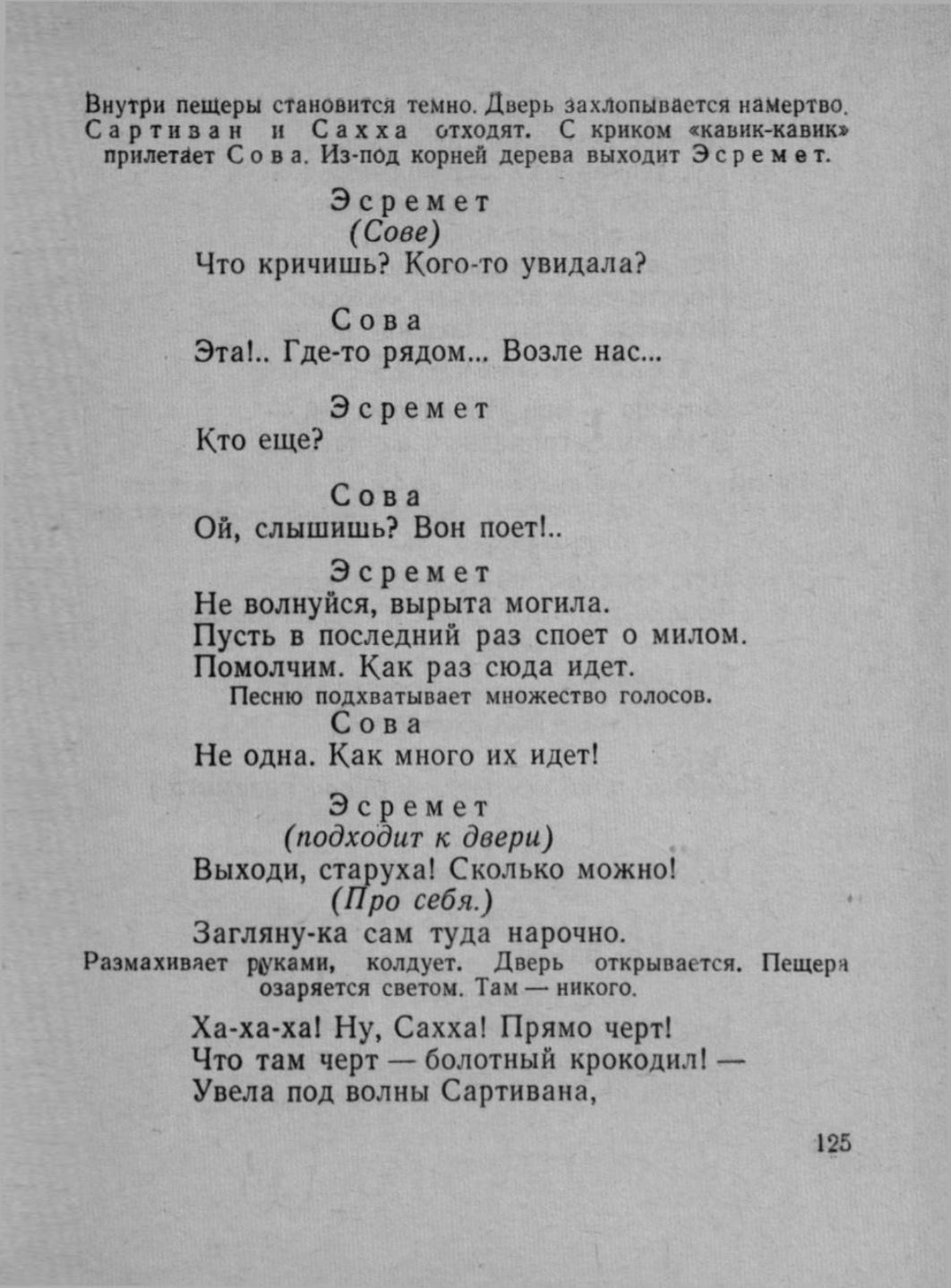 Внутри пещеры становится темно. Дверь захлопывается намертво. Сартиван и Сахха отходят. С криком «кавик-кавик» прилетает Сова. Из-под корней дерева выходит Эсремет.

Эсремет
(Сове)
Что кричишь? Кого-то увидала?

Сова
Эта!.. Где-то рядом... Возле нас...

Эсремет
Кто еще?

Сова
Ой, слышишь? Вон поет!..

Эсремет
Не волнуйся, вырыта могила.
Пусть в последний раз споет о милом.
Помолчим. Как раз сюда идет.

Песню подхватывает множество голосов.

Сова
Не одна. Как много их идет!

Эсремет
(подходит к двери)
Выходи, старуха! Сколько можно!
(Про себя.)
Загляну-ка сам туда нарочно.

Размахивает руками, колдует. Дверь открывается. Пещера озаряется светом. Там — никого.

Ха-ха-ха! Ну, Сахха! Прямо черт!
Что там черт — болотный крокодил! —
Увела под волны Сартивана,

125